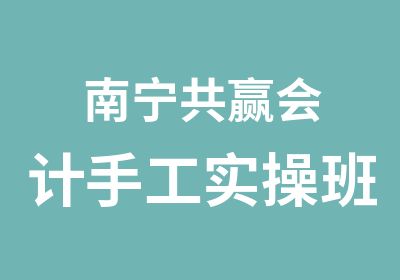 南宁共赢会
计手工实操班